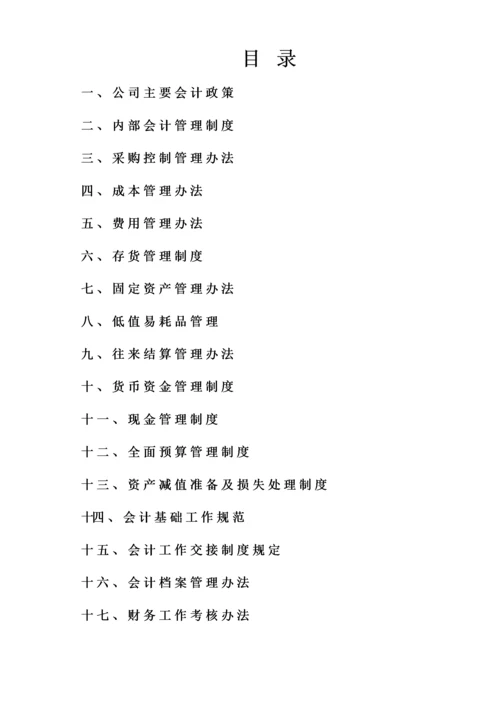 目 录

一、公司主要会计政策

二、内部会计管理制度

三、采购控制管理办法

四、成本管理办法

五、费用管理办法

六、存货管理制度

七、固定资产管理办法

八、低值易耗品管理

九、往来结算管理办法

十、货币资金管理制度

十一、现金管理制度

十二、全面预算管理制度

十三、资产减值准备及损失处理制度

十四、会计基础工作规范

十五、会计工作交接制度规定

十六、会计档案管理办法

十七、财务工作考核办法